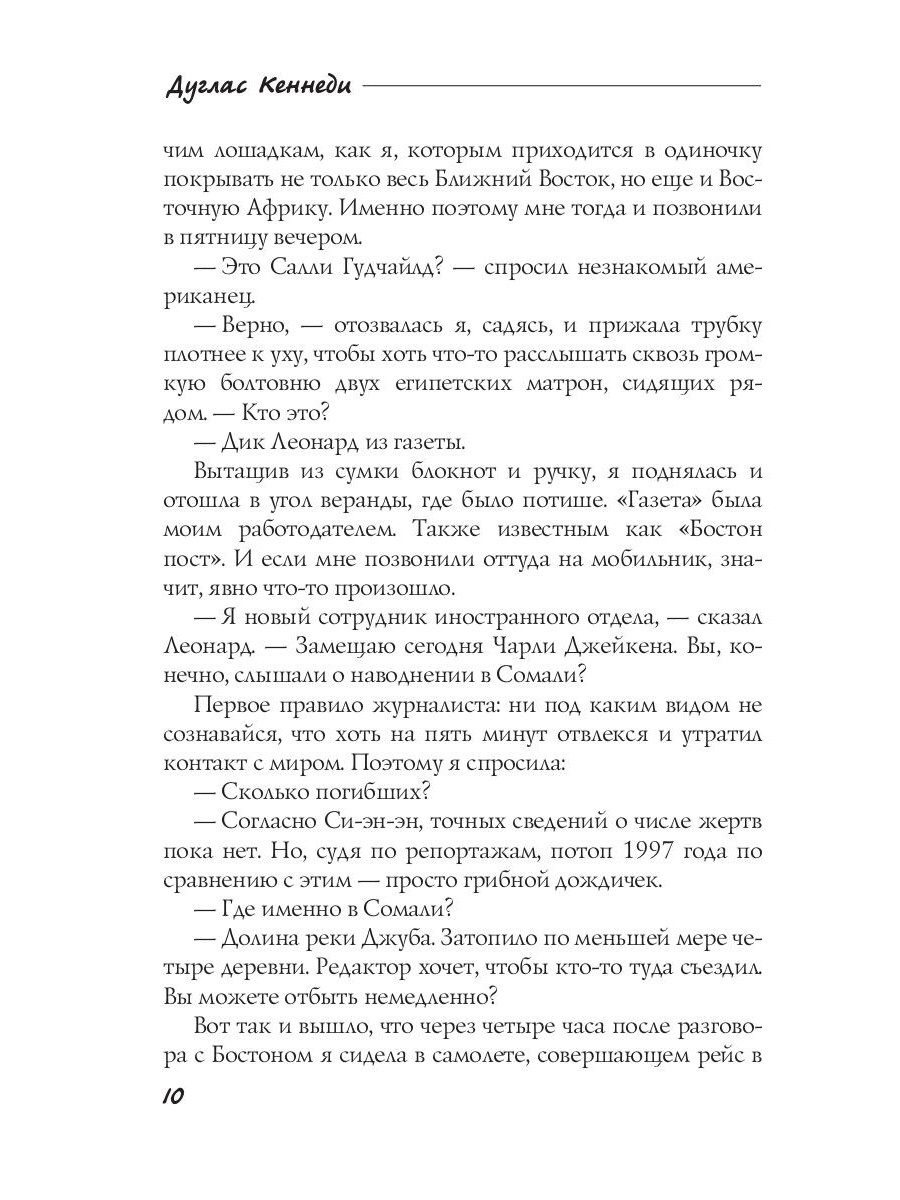 Дуглас Кеннеди

чим лошадкам, как я, которым приходится в одиночку покрывать не только весь Ближний Восток, но еще и Восточную Африку. Именно поэтому мне тогда и позвонили в пятницу вечером.

— Это Салли Гудчайлд? — спросил незнакомый американец.

— Верно, — отозвалась я, садясь, и прижала трубку плотнее к уху, чтобы хоть что-то расслышать сквозь громкую болтовню двух египетских матрон, сидящих рядом. — Кто это?

— Дик Леонард из газеты.

Вытащив из сумки блокнот и ручку, я поднялась и отошла в угол веранды, где было потише. «Газета» была моим работодателем. Также известным как «Бостон пост». И если мне позвонили оттуда на мобильник, значит, явно что-то произошло.

— Я новый сотрудник иностранного отдела, — сказал Леонард. — Замещаю сегодня Чарли Джейкена. Вы, конечно, слышали о наводнении в Сомали?

Первое правило журналиста: ни под каким видом не сознавайся, что хоть на пять минут отвлекся и утратил контакт с миром. Поэтому я спросила:

— Сколько погибших?

— Согласно Си-эн-эн, точных сведений о числе жертв пока нет. Но, судя по репортажам, потоп 1997 года по сравнению с этим — просто грибной дождичек.

— Где именно в Сомали?

— Долина реки Джуба. Затопило по меньшей мере четыре деревни. Редактор хочет, чтобы кто-то туда съездил. Вы можете отбыть немедленно?

Вот так и вышло, что через четыре часа после разговора с Бостоном я сидела в самолете, совершающем рейс в

10